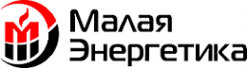 Малая
Энергетика